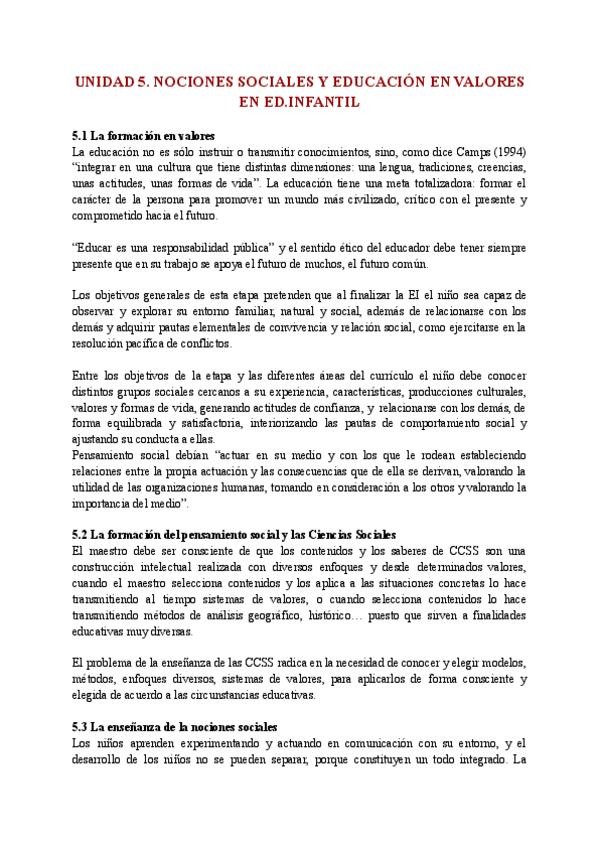 UNIDAD 5. NOCIONES SOCIALES Y EDUCACIÓN EN VALORES EN ED.INFANTIL

5.1 La formación en valores
La educación no es sólo instruir o transmitir conocimientos, sino, como dice Camps (1994) "integrar en una cultura que tiene distintas dimensiones: una lengua, tradiciones, creencias, unas actitudes, unas formas de vida". La educación tiene una meta totalizadora: formar el carácter de la persona para promover un mundo más civilizado, crítico con el presente y comprometido hacia el futuro.

"Educar es una responsabilidad pública" y el sentido ético del educador debe tener siempre presente que en su trabajo se apoya el futuro de muchos, el futuro común.

Los objetivos generales de esta etapa pretenden que al finalizar la EI el niño sea capaz de observar y explorar su entorno familiar, natural y social, además de relacionarse con los demás y adquirir pautas elementales de convivencia y relación social, como ejercitarse en la resolución pacífica de conflictos.

Entre los objetivos de la etapa y las diferentes áreas del currículo el niño debe conocer distintos grupos sociales cercanos a su experiencia, características, producciones culturales, valores y formas de vida, generando actitudes de confianza, y relacionarse con los demás, de forma equilibrada y satisfactoria, interiorizando las pautas de comportamiento social y ajustando su conducta a ellas.
Pensamiento social debían "actuar en su medio y con los que le rodean estableciendo relaciones entre la propia actuación y las consecuencias que de ella se derivan, valorando la utilidad de las organizaciones humanas, tomando en consideración a los otros y valorando la importancia del medio".

5.2 La formación del pensamiento social y las Ciencias Sociales
El maestro debe ser consciente de que los contenidos y los saberes de CCSS son una construcción intelectual realizada con diversos enfoques y desde determinados valores, cuando el maestro selecciona contenidos y los aplica a las situaciones concretas lo hace transmitiendo al tiempo sistemas de valores, o cuando selecciona contenidos lo hace transmitiendo métodos de análisis geográfico, histórico… puesto que sirven a finalidades educativas muy diversas.

El problema de la enseñanza de las CCSS radica en la necesidad de conocer y elegir modelos, métodos, enfoques diversos, sistemas de valores, para aplicarlos de forma consciente y elegida de acuerdo a las circunstancias educativas.

5.3 La enseñanza de la nociones sociales
Los niños aprenden experimentando y actuando en comunicación con su entorno, y el desarrollo de los niños no se pueden separar, porque constituyen un todo integrado. La